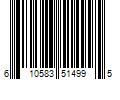 6 10583 51499 5